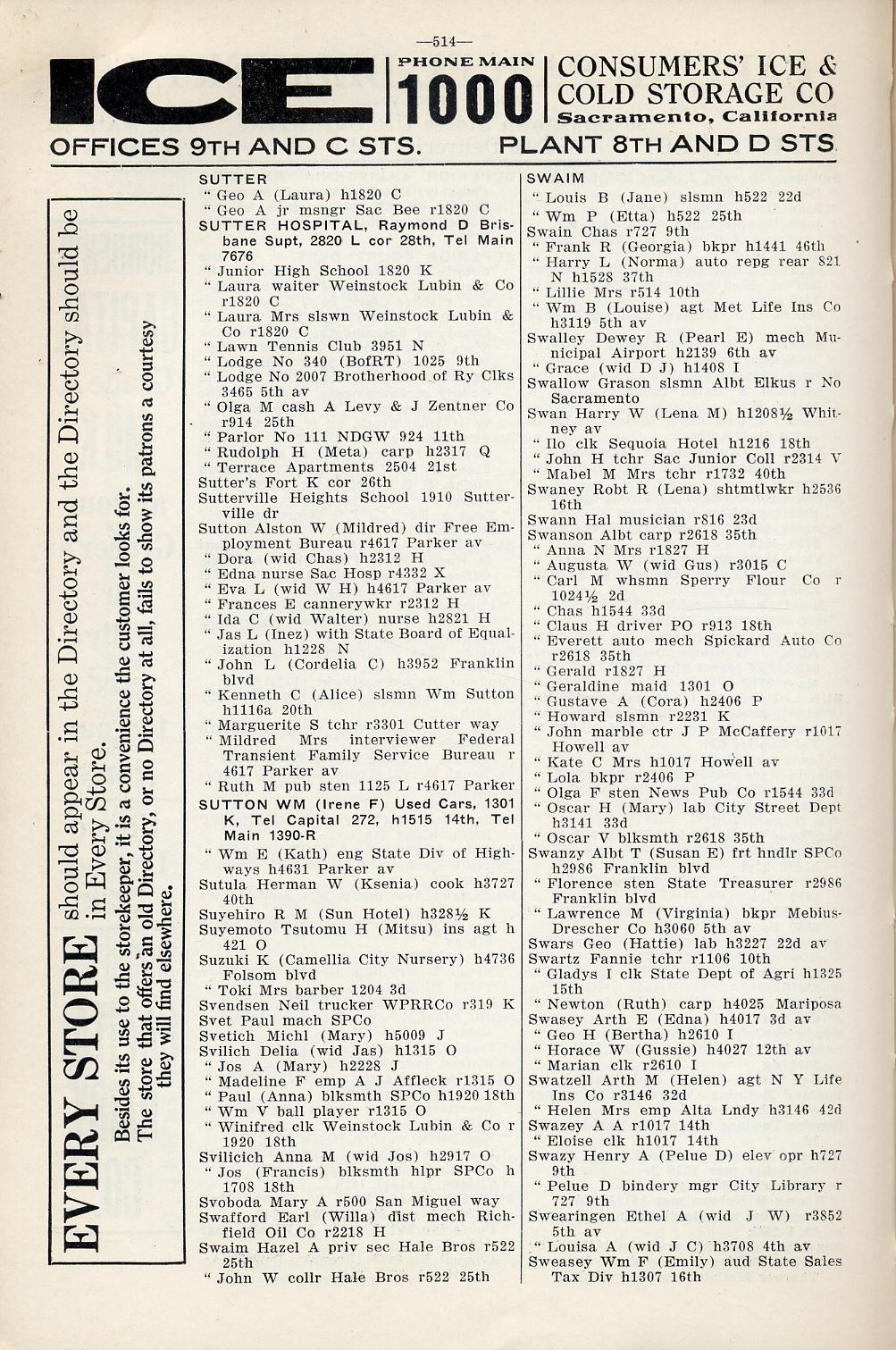 —514—

ICE PHONE MAIN 1000 CONSUMERS' ICE & COLD STORAGE CO Sacramento, California

OFFICES 9TH AND C STS. PLANT 8TH AND D STS.

EVERY STORE should appear in the Directory and the Directory should be in Every Store.

Besides its use to the storekeeper, it is a convenience the customer looks for. The store that offers an old Directory, or no Directory at all, fails to show its patrons a courtesy they will find elsewhere.

SUTTER
" Geo A (Laura) h1820 C
" Geo A jr msngr Sac Bee r1820 C
SUTTER HOSPITAL, Raymond D Brisbane Supt, 2820 L cor 28th, Tel Main 7676
" Junior High School 1820 K
" Laura waiter Weinstock Lubin & Co r1820 C
" Laura Mrs slswn Weinstock Lubin & Co r1820 C
" Lawn Tennis Club 3951 N
" Lodge No 340 (BofRT) 1025 9th
" Lodge No 2007 Brotherhood of Ry Clks 3465 5th av
" Olga M cash A Levy & J Zentner Co r914 25th
" Parlor No 111 NDGW 924 11th
" Rudolph H (Meta) carp h2317 Q
" Terrace Apartments 2504 21st
Sutter's Fort K cor 26th
Sutterville Heights School 1910 Sutterville dr
Sutton Alston W (Mildred) dir Free Employment Bureau r4617 Parker av
" Dora (wid Chas) h2312 H
" Edna nurse Sac Hosp r4332 X
" Eva L (wid W H) h4617 Parker av
" Frances E cannerywkr r2312 H
" Ida C (wid Walter) nurse h2821 H
" Jas L (Inez) with State Board of Equalization h1228 N
" John L (Cordelia C) h3952 Franklin blvd
" Kenneth C (Alice) slsmn Wm Sutton h1116a 20th
" Marguerite S tchr r3301 Cutter way
" Mildred Mrs interviewer Federal Transient Family Service Bureau r 4617 Parker av
" Ruth M pub sten 1125 L r4617 Parker
SUTTON WM (Irene F) Used Cars, 1301 K, Tel Capital 272, h1515 14th, Tel Main 1390-R
" Wm E (Kath) eng State Div of Highways h4631 Parker av
Sutula Herman W (Ksenia) cook h3727 40th
Suyehiro R M (Sun Hotel) h328½ K
Suyemoto Tsutomu H (Mitsu) ins agt h 421 O
Suzuki K (Camellia City Nursery) h4736 Folsom blvd
" Toki Mrs barber 1204 3d
Svendsen Neil trucker WPRRCo r319 K
Svet Paul mach SPCo
Svetich Michl (Mary) h5009 J
Svilich Delia (wid Jas) h1315 O
" Jos A (Mary) h2228 J
" Madeline F emp A J Affleck r1315 O
" Paul (Anna) blksmth SPCo h1920 18th
" Wm V ball player r1315 O
" Winifred clk Weinstock Lubin & Co r 1920 18th
Svilicich Anna M (wid Jos) h2917 O
" Jos (Francis) blksmth hlpr SPCo h 1708 18th
Svoboda Mary A r500 San Miguel way
Swafford Earl (Willa) dist mech Richfield Oil Co r2218 H
Swaim Hazel A priv sec Hale Bros r522 25th
" John W collr Hale Bros r522 25th

SWAIM
" Louis B (Jane) slsmn h522 22d
" Wm P (Etta) h522 25th
Swain Chas r727 9th
" Frank R (Georgia) bkpr h1441 46th
" Harry L (Norma) auto repg rear 821 N h1528 37th
" Lillie Mrs r514 10th
" Wm B (Louise) agt Met Life Ins Co h3119 5th av
Swalley Dewey R (Pearl E) mech Municipal Airport h2139 6th av
" Grace (wid D J) h1408 I
Swallow Grason slsmn Albt Elkus r No Sacramento
Swan Harry W (Lena M) h1208½ Whitney av
" Ilo clk Sequoia Hotel h1216 18th
" John H tchr Sac Junior Coll r2314 V
" Mabel M Mrs tchr r1732 40th
Swaney Robt R (Lena) shtmtlwkr h2536 16th
Swann Hal musician r816 23d
Swanson Albt carp r2618 35th
" Anna N Mrs r1827 H
" Augusta W (wid Gus) r3015 C
" Carl M whsmn Sperry Flour Co r 1024½ 2d
" Chas h1544 33d
" Claus H driver PO r913 18th
" Everett auto mech Spickard Auto Co r2618 35th
" Gerald r1827 H
" Geraldine maid 1301 O
" Gustave A (Cora) h2406 P
" Howard slsmn r2231 K
" John marble ctr J P McCaffery r1017 Howell av
" Kate C Mrs h1017 Howell av
" Lola bkpr r2406 P
" Olga F sten News Pub Co r1544 33d
" Oscar H (Mary) lab City Street Dept h3141 33d
" Oscar V blksmth r2618 35th
Swanzy Albt T (Susan E) frt hndlr SPCo h2986 Franklin blvd
" Florence sten State Treasurer r2986 Franklin blvd
" Lawrence M (Virginia) bkpr Mebius-Drescher Co h3060 5th av
Swars Geo (Hattie) lab h3227 22d av
Swartz Fannie tchr r1106 10th
" Gladys I clk State Dept of Agri h1325 15th
" Newton (Ruth) carp h4025 Mariposa
Swasey Arth E (Edna) h4017 3d av
" Geo H (Bertha) h2610 I
" Horace W (Gussie) h4027 12th av
" Marian clk r2610 I
Swatzell Arth M (Helen) agt N Y Life Ins Co r3146 32d
" Helen Mrs emp Alta Lndy h3146 42d
Swazey A A r1017 14th
" Eloise clk h1017 14th
Swazy Henry A (Pelue D) elev opr h727 9th
" Pelue D bindery mgr City Library r 727 9th
Swearingen Ethel A (wid J W) r3852 5th av
" Louisa A (wid J C) h3708 4th av
Sweasey Wm F (Emily) aud State Sales Tax Div h1307 16th